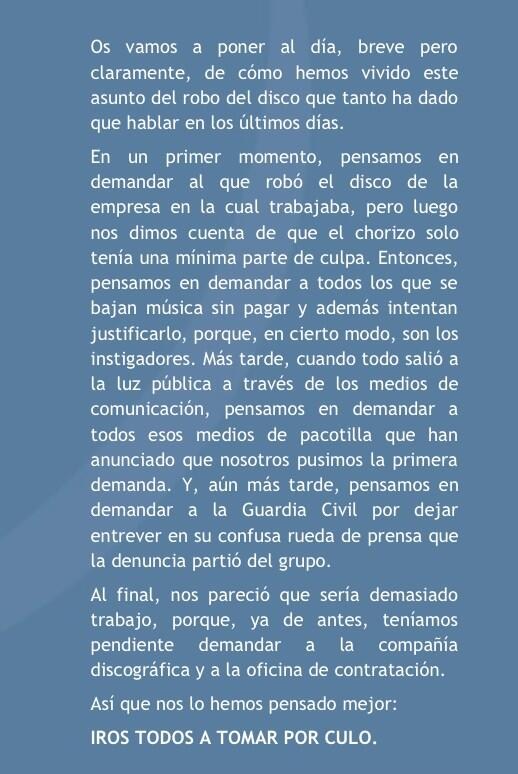 Os vamos a poner al día, breve pero claramente, de cómo hemos vivido este asunto del robo del disco que tanto ha dado que hablar en los últimos días.

En un primer momento, pensamos en demandar al que robó el disco de la empresa en la cual trabajaba, pero luego nos dimos cuenta de que el chorizo solo tenía una mínima parte de culpa. Entonces, pensamos en demandar a todos los que se bajan música sin pagar y además intentan justificarlo, porque, en cierto modo, son los instigadores. Más tarde, cuando todo salió a la luz pública a través de los medios de comunicación, pensamos en demandar a todos esos medios de pacotilla que han anunciado que nosotros pusimos la primera demanda. Y, aún más tarde, pensamos en demandar a la Guardia Civil por dejar entrever en su confusa rueda de prensa que la denuncia partió del grupo.

Al final, nos pareció que sería demasiado trabajo, porque, ya de antes, teníamos pendiente demandar a la compañía discográfica y a la oficina de contratación.

Así que nos lo hemos pensado mejor:

IROS TODOS A TOMAR POR CULO.